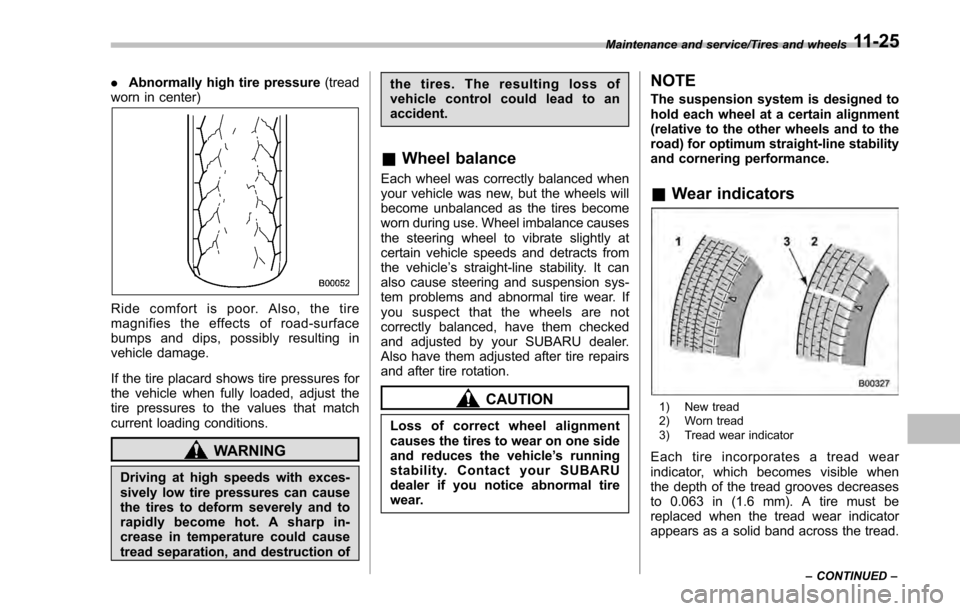 Maintenance and service/Tires and wheels 11-25

. Abnormally high tire pressure (tread worn in center)

B00052

Ride comfort is poor. Also, the tire magnifies the effects of road-surface bumps and dips, possibly resulting in vehicle damage.

If the tire placard shows tire pressures for the vehicle when fully loaded, adjust the tire pressures to the values that match current loading conditions.

WARNING

Driving at high speeds with excessively low tire pressures can cause the tires to deform severely and to rapidly become hot. A sharp increase in temperature could cause tread separation, and destruction of the tires. The resulting loss of vehicle control could lead to an accident.

& Wheel balance

Each wheel was correctly balanced when your vehicle was new, but the wheels will become unbalanced as the tires become worn during use. Wheel imbalance causes the steering wheel to vibrate slightly at certain vehicle speeds and detracts from the vehicle's straight-line stability. It can also cause steering and suspension system problems and abnormal tire wear. If you suspect that the wheels are not correctly balanced, have them checked and adjusted by your SUBARU dealer. Also have them adjusted after tire repairs and after tire rotation.

CAUTION

Loss of correct wheel alignment causes the tires to wear on one side and reduces the vehicle's running stability. Contact your SUBARU dealer if you notice abnormal tire wear.

NOTE

The suspension system is designed to hold each wheel at a certain alignment (relative to the other wheels and to the road) for optimum straight-line stability and cornering performance.

& Wear indicators

1 3 2

B00327

1) New tread
2) Worn tread
3) Tread wear indicator

Each tire incorporates a tread wear indicator, which becomes visible when the depth of the tread grooves decreases to 0.063 in (1.6 mm). A tire must be replaced when the tread wear indicator appears as a solid band across the tread.

– CONTINUED –

carmanualsonline.info